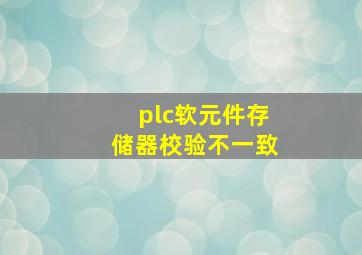 plc软元件存储器校验不一致